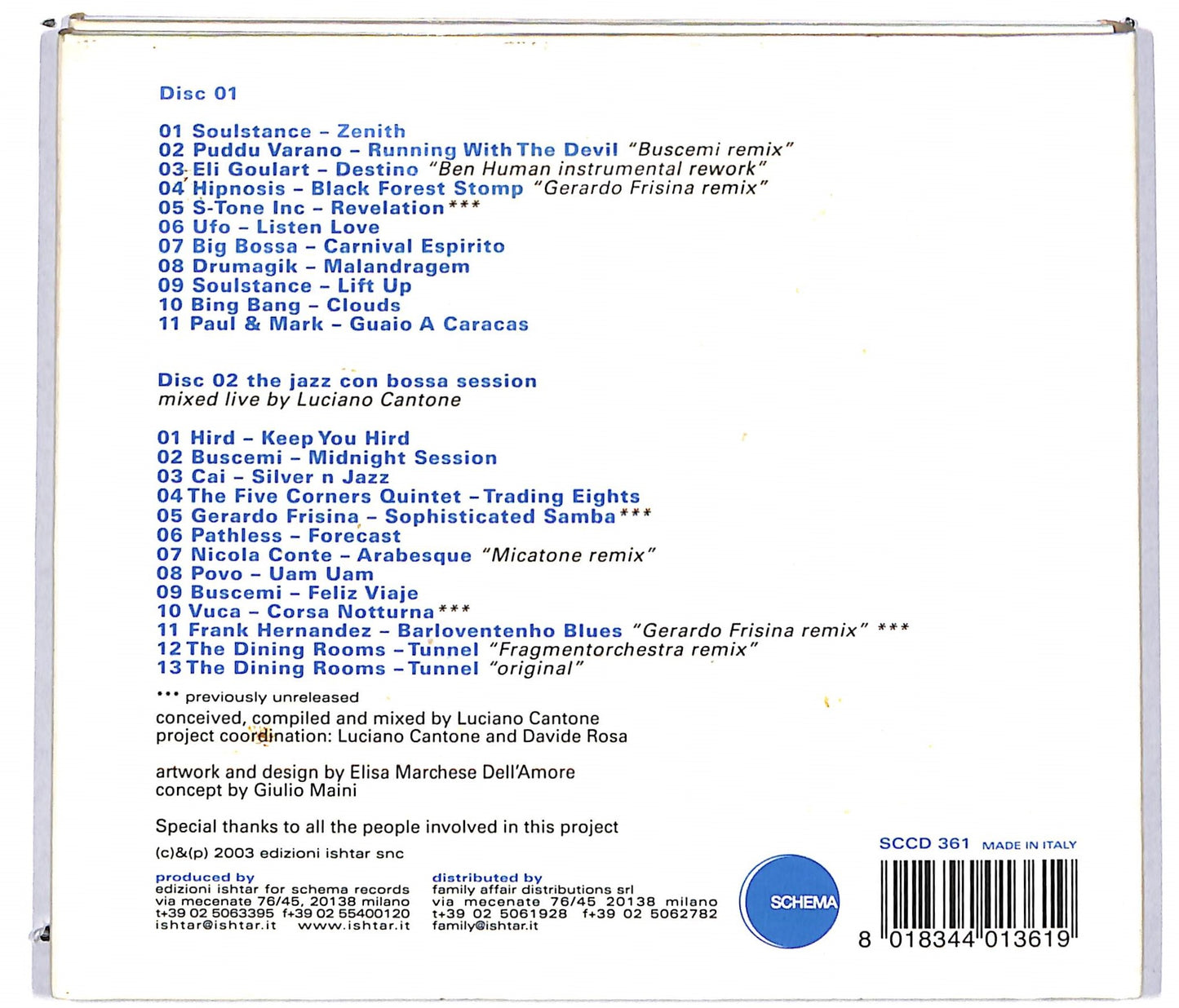 Disc 01

01 Soulstance - Zenith
02 Puddu Varano - Running With The Devil "Buscemi remix"
03 Eli Goulart - Destino "Ben Human instrumental rework"
04 Hipnosis - Black Forest Stomp "Gerardo Frisina remix"
05 S-Tone Inc - Revelation***
06 Ufo - Listen Love
07 Big Bossa - Carnival Espirito
08 Drumagik - Malandragem
09 Soulstance - Lift Up
10 Bing Bang - Clouds
11 Paul & Mark - Guaio A Caracas

Disc 02 the jazz con bossa session
mixed live by Luciano Cantone

01 Hird - Keep You Hird
02 Buscemi - Midnight Session
03 Cai - Silver n Jazz
04 The Five Corners Quintet - Trading Eights
05 Gerardo Frisina - Sophisticated Samba***
06 Pathless - Forecast
07 Nicola Conte - Arabesque "Micatone remix"
08 Povo - Uam Uam
09 Buscemi - Feliz Viaje
10 Vuca - Corsa Notturna***
11 Frank Hernandez - Barloventenho Blues "Gerardo Frisina remix" ***
12 The Dining Rooms - Tunnel "Fragmentorchestra remix"
13 The Dining Rooms - Tunnel "original"

*** previously unreleased

conceived, compiled and mixed by Luciano Cantone
project coordination: Luciano Cantone and Davide Rosa

artwork and design by Elisa Marchese Dell'Amore
concept by Giulio Maini

Special thanks to all the people involved in this project

(c)&(p) 2003 edizioni ishtar snc

produced by
edizioni ishtar for schema records
via mecenate 76/45, 20138 milano
t+39 02 5063395 f+39 02 55400120
ishtar@ishtar.it www.ishtar.it

distributed by
family affair distributions srl
via mecenate 76/45 20138 milano
t+39 02 5061928 f+39 02 5062782
family@ishtar.it

SCHEMA

SCCD 361 MADE IN ITALY

8 018344 013619